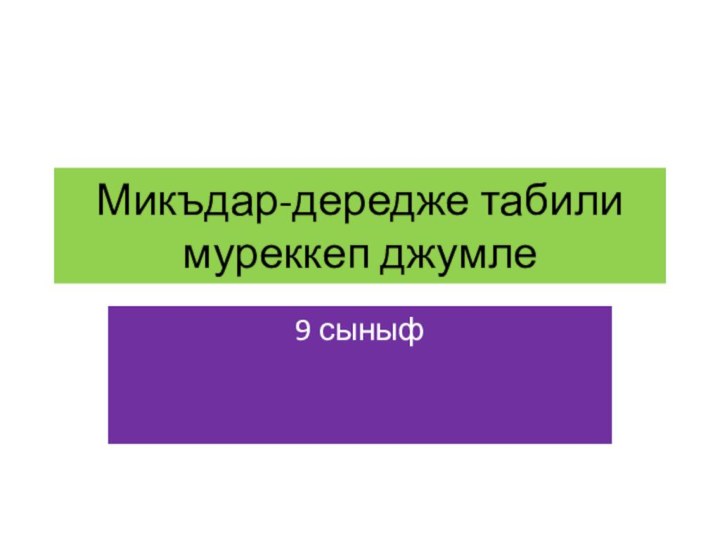 Микъдар-дередже табили муреккеп джумле

9 сыныф